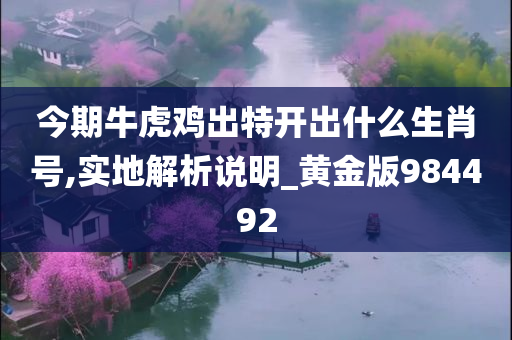 今期牛虎鸡出特开出什么生肖号,实地解析说明_黄金版984492